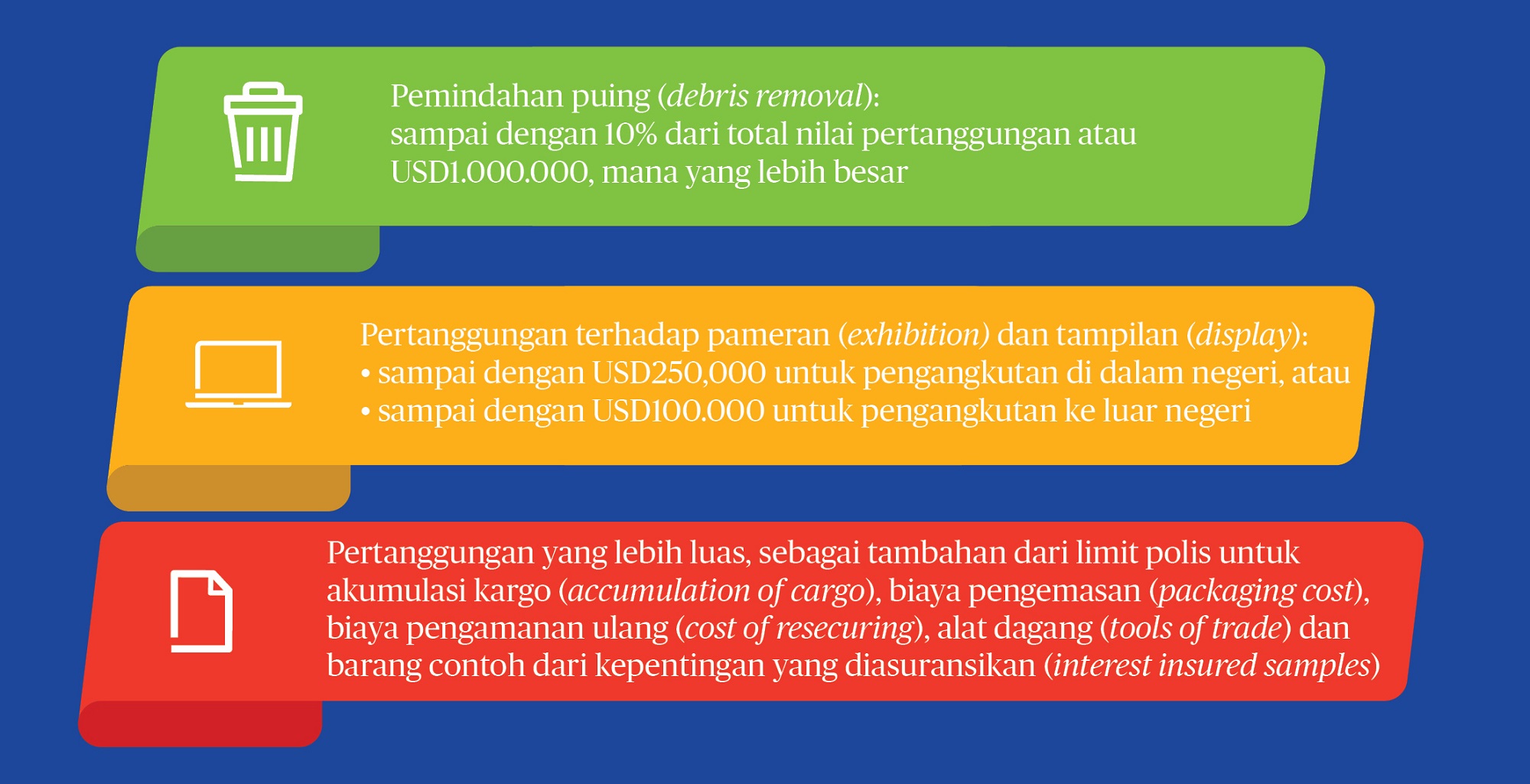 Pemindahan puing (debris removal): sampai dengan 10% dari total nilai pertanggungan atau USD1.000.000, mana yang lebih besar

Pertanggungan terhadap pameran (exhibition) dan tampilan (display):
• sampai dengan USD250,000 untuk pengangkutan di dalam negeri, atau
• sampai dengan USD100.000 untuk pengangkutan ke luar negeri

Pertanggungan yang lebih luas, sebagai tambahan dari limit polis untuk akumulasi kargo (accumulation of cargo), biaya pengemasan (packaging cost), biaya pengamanan ulang (cost of resecuring), alat dagang (tools of trade) dan barang contoh dari kepentingan yang diasuransikan (interest insured samples)